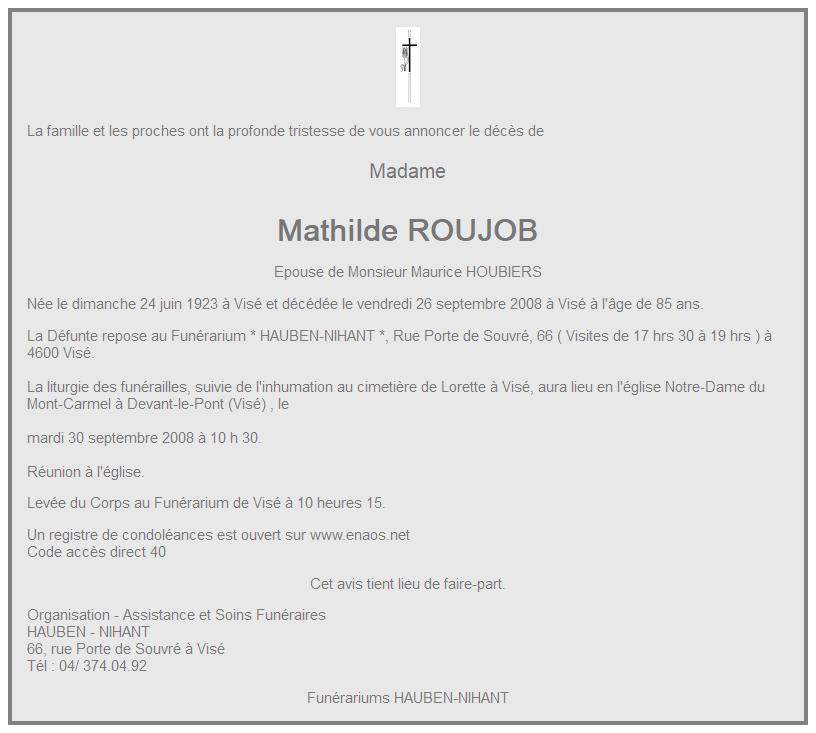 La famille et les proches ont la profonde tristesse de vous annoncer le décès de

Madame

Mathilde ROUJOB

Epouse de Monsieur Maurice HOUBIERS

Née le dimanche 24 juin 1923 à Visé et décédée le vendredi 26 septembre 2008 à Visé à l'âge de 85 ans.

La Défunte repose au Funérarium * HAUBEN-NIHANT *, Rue Porte de Souvré, 66 ( Visites de 17 hrs 30 à 19 hrs ) à 4600 Visé.

La liturgie des funérailles, suivie de l'inhumation au cimetière de Lorette à Visé, aura lieu en l'église Notre-Dame du Mont-Carmel à Devant-le-Pont (Visé) , le

mardi 30 septembre 2008 à 10 h 30.

Réunion à l'église.

Levée du Corps au Funérarium de Visé à 10 heures 15.

Un registre de condoléances est ouvert sur www.enaos.net
Code accès direct 40

Cet avis tient lieu de faire-part.

Organisation - Assistance et Soins Funéraires
HAUBEN - NIHANT
66, rue Porte de Souvré à Visé
Tél : 04/ 374.04.92

Funérariums HAUBEN-NIHANT